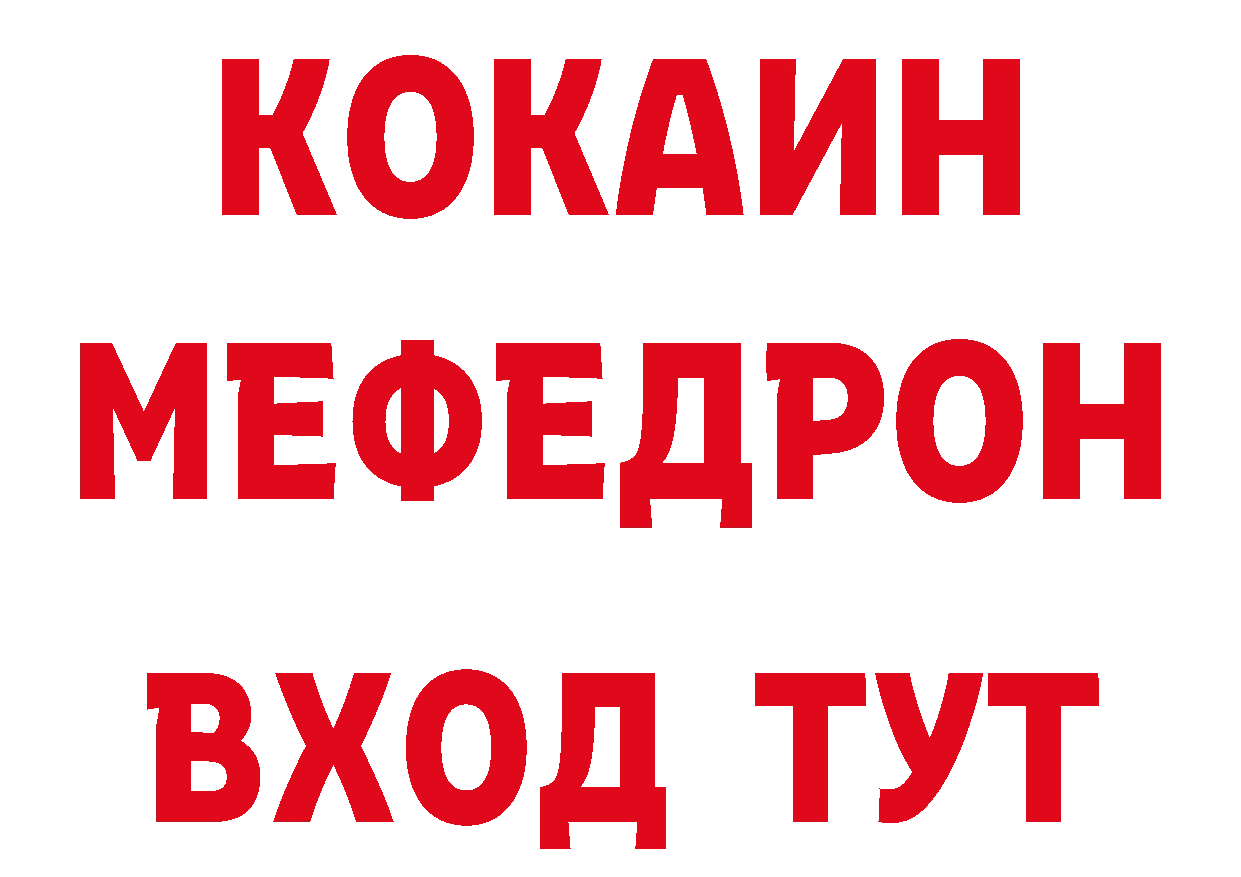 КОКАИН
МЕФЕДРОН
ВХОД ТУТ